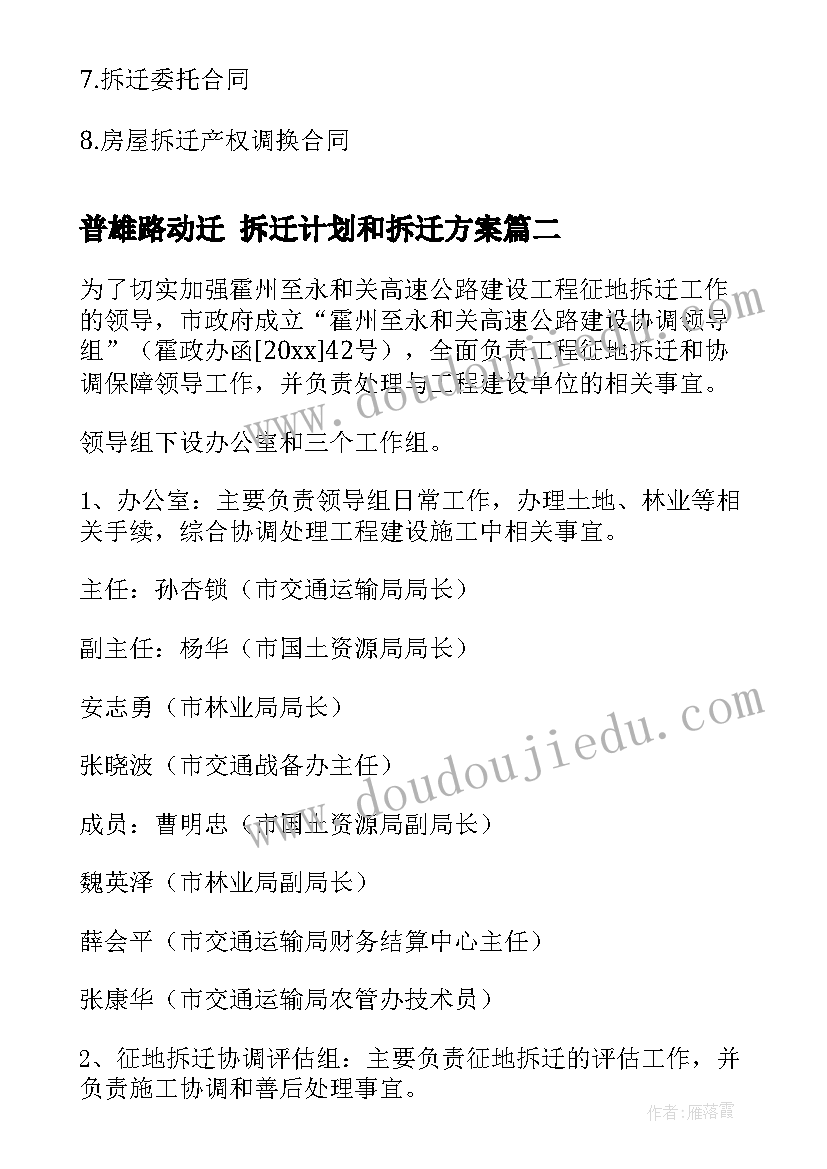 7.拆迁委托合同

8.房屋拆迁产权调换合同

普雄路动迁 拆迁计划和拆迁方案篇二

为了切实加强霍州至永和关高速公路建设工程征地拆迁工作的领导，市政府成立“霍州至永和关高速公路建设协调领导组”（霍政办函[20xx]42号），全面负责工程征地拆迁和协调保障领导工作，并负责处理与工程建设单位的相关事宜。

领导组下设办公室和三个工作组。

1、办公室：主要负责领导组日常工作，办理土地、林业等相关手续，综合协调处理工程建设施工中相关事宜。

主任：孙杏锁（市交通运输局局长）

副主任：杨华（市国土资源局局长）

安志勇（市林业局局长）

张晓波（市交通战备办主任）

成员：曹明忠（市国土资源局副局长）

魏英泽（市林业局副局长）

薛会平（市交通运输局财务结算中心主任）

张康华（市交通运输局农管办技术员）

2、征地拆迁协调评估组：主要负责征地拆迁的评估工作，并负责施工协调和善后处理事宜。

www.doudoujiedu.com

www.doudoujiedu.com

作者：雁落霞